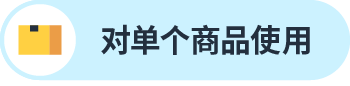 对单个商品使用